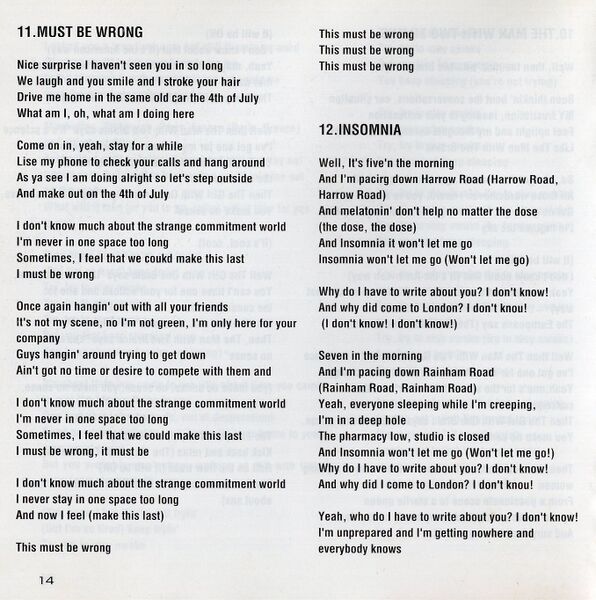 11.MUST BE WRONG

Nice surprise I haven't seen you in so long
We laugh and you smile and I stroke your hair
Drive me home in the same old car the 4th of July
What am I, oh, what am I doing here

Come on in, yeah, stay for a while
Lise my phone to check your calls and hang around
As ya see I am doing alright so let's step outside
And make out on the 4th of July

I don't know much about the strange commitment world
I'm never in one space too long
Sometimes, I feel that we coukd make this last
I must be wrong

Once again hangin' out with all your friends
It's not my scene, no I'm not green, I'm only here for your company
Guys hangin' around trying to get down
Ain't got no time or desire to compete with them and

I don't know much about the strange commitment world
I'm never in one space too long
Sometimes, I feel that we could make this last
I must be wrong, it must be

I don't know much about the strange commitment world
I never stay in one space too long
And now I feel (make this last)

This must be wrong

14

This must be wrong
This must be wrong
This must be wrong

12.INSOMNIA

Well, It's five'n the morning
And I'm pacirg down Harrow Road (Harrow Road, Harrow Road)
And melatonin' don't help no matter the dose (the dose, the dose)
And Insomnia it won't let me go
Insomnia won't let me go (Won't let me go)

Why do I have to write about you? I don't know!
And why did come to London? I don't knou!
(I don't know! I don't know!)

Seven in the morning
And I'm pacing down Rainham Road
(Rainham Road, Rainham Road)
Yeah, everyone sleeping while I'm creeping,
I'm in a deep hole
The pharmacy low, studio is closed
And Insomnia won't let me go (Won't let me go!)
Why do I have to write about you? I don't know!
And why did I come to London? I don't knou!

Yeah, who do I have to write about you? I don't know!
I'm unprepared and I'm getting nowhere and everybody knows